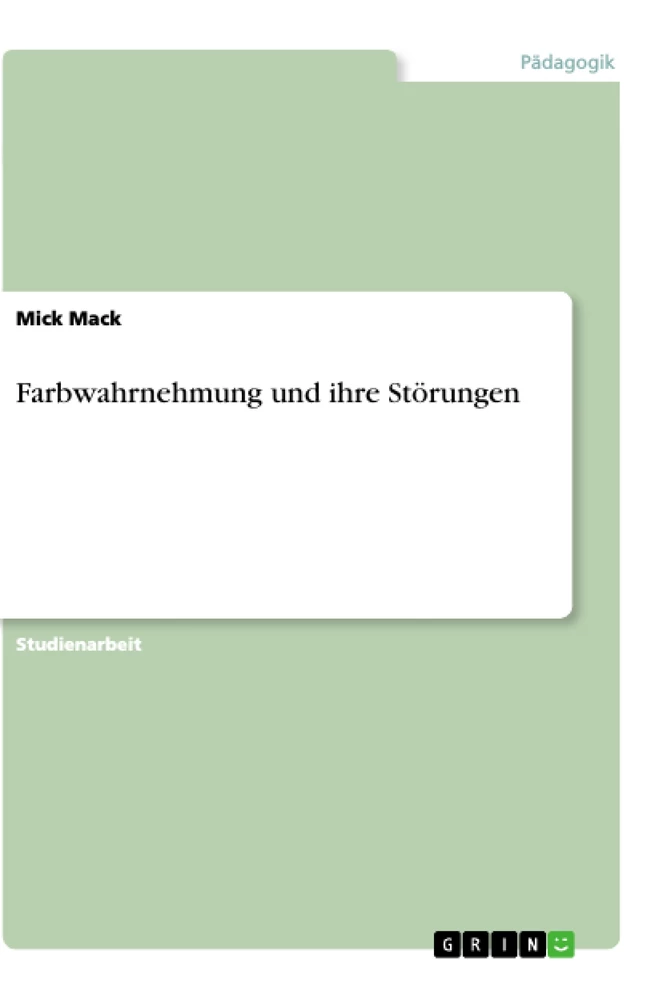 Pädagogik

Mick Mack

Farbwahrnehmung und ihre Störungen

Studienarbeit

GRIN